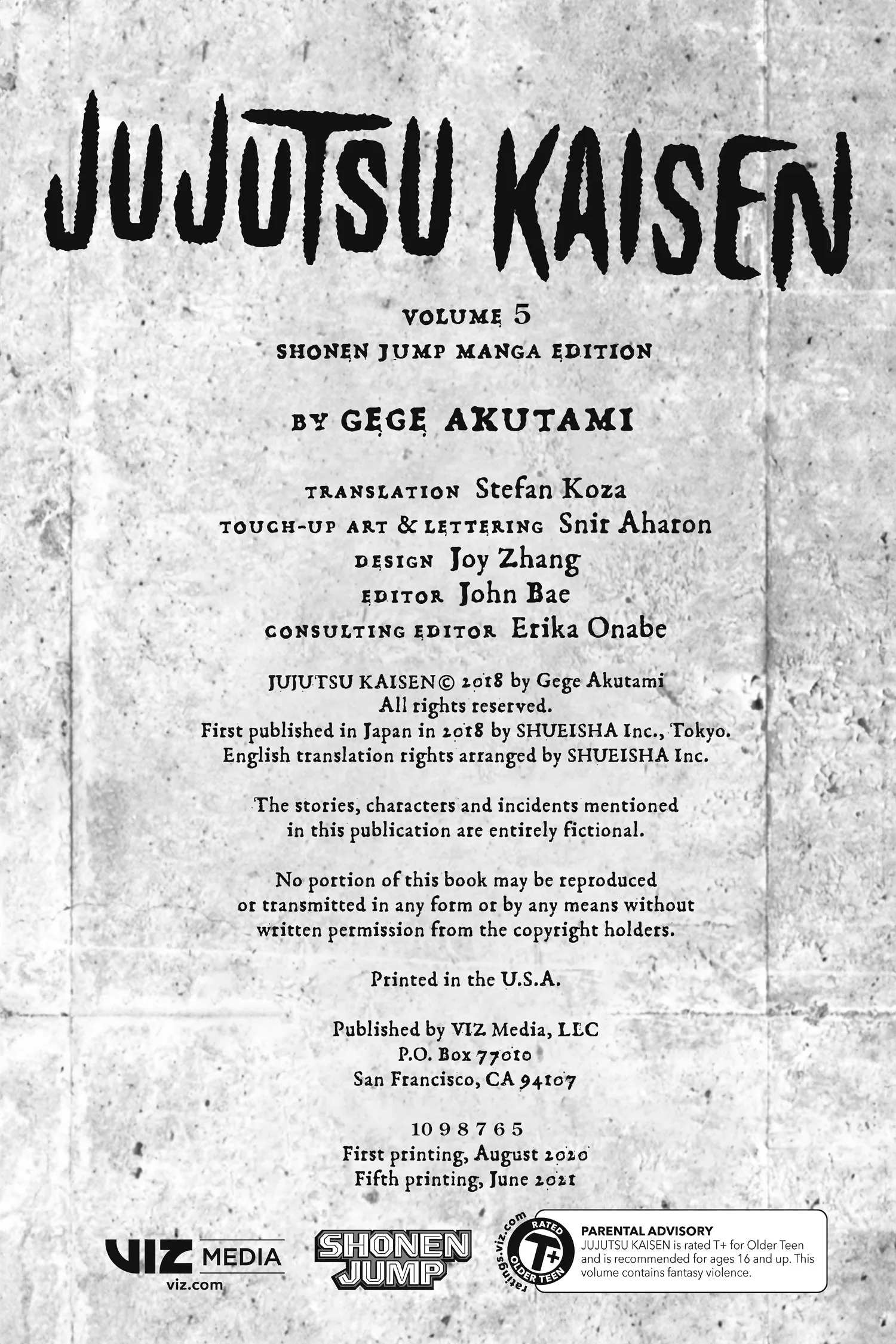 JUJUTSU KAISEN

VOLUME 5
SHONEN JUMP MANGA EDITION

BY GEGE AKUTAMI

TRANSLATION Stefan Koza
TOUCH-UP ART & LETTERING Snir Aharon
DESIGN Joy Zhang
EDITOR John Bae
CONSULTING EDITOR Erika Onabe

JUJUTSU KAISEN © 2018 by Gege Akutami
All rights reserved.
First published in Japan in 2018 by SHUEISHA Inc., Tokyo.
English translation rights arranged by SHUEISHA Inc.

The stories, characters and incidents mentioned in this publication are entirely fictional.

No portion of this book may be reproduced or transmitted in any form or by any means without written permission from the copyright holders.

Printed in the U.S.A.

Published by VIZ Media, LLC
P.O. Box 77010
San Francisco, CA 94107

10 9 8 7 6 5
First printing, August 2020
Fifth printing, June 2021

VIZ MEDIA
viz.com

SHONEN JUMP

ratings.viz.com
RATED T+ OLDER TEEN

PARENTAL ADVISORY
JUJUTSU KAISEN is rated T+ for Older Teen and is recommended for ages 16 and up. This volume contains fantasy violence.